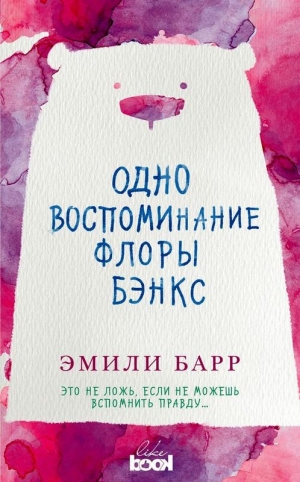 ОДНО ВОСПОМИНАНИЕ ФЛОРЫ БЭНКС

ЭМИЛИ БАРР

ЭТО НЕ ЛОЖЬ, ЕСЛИ НЕ МОЖЕШЬ ВСПОМНИТЬ ПРАВДУ...

like book